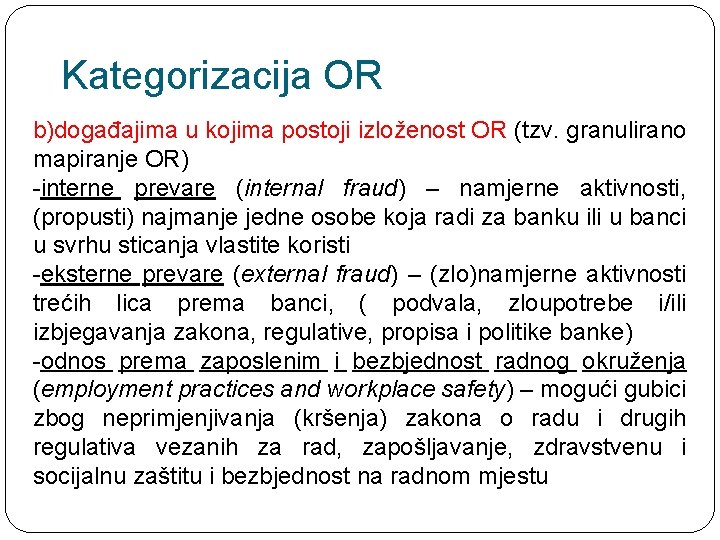 Kategorizacija OR

b)događajima u kojima postoji izloženost OR (tzv. granulirano mapiranje OR)
-interne prevare (internal fraud) – namjerne aktivnosti, (propusti) najmanje jedne osobe koja radi za banku ili u banci u svrhu sticanja vlastite koristi
-eksterne prevare (external fraud) – (zlo)namjerne aktivnosti trećih lica prema banci, ( podvala, zloupotrebe i/ili izbjegavanja zakona, regulative, propisa i politike banke)
-odnos prema zaposlenim i bezbjednost radnog okruženja (employment practices and workplace safety) – mogući gubici zbog neprimjenjivanja (kršenja) zakona o radu i drugih regulativa vezanih za rad, zapošljavanje, zdravstvenu i socijalnu zaštitu i bezbjednost na radnom mjestu